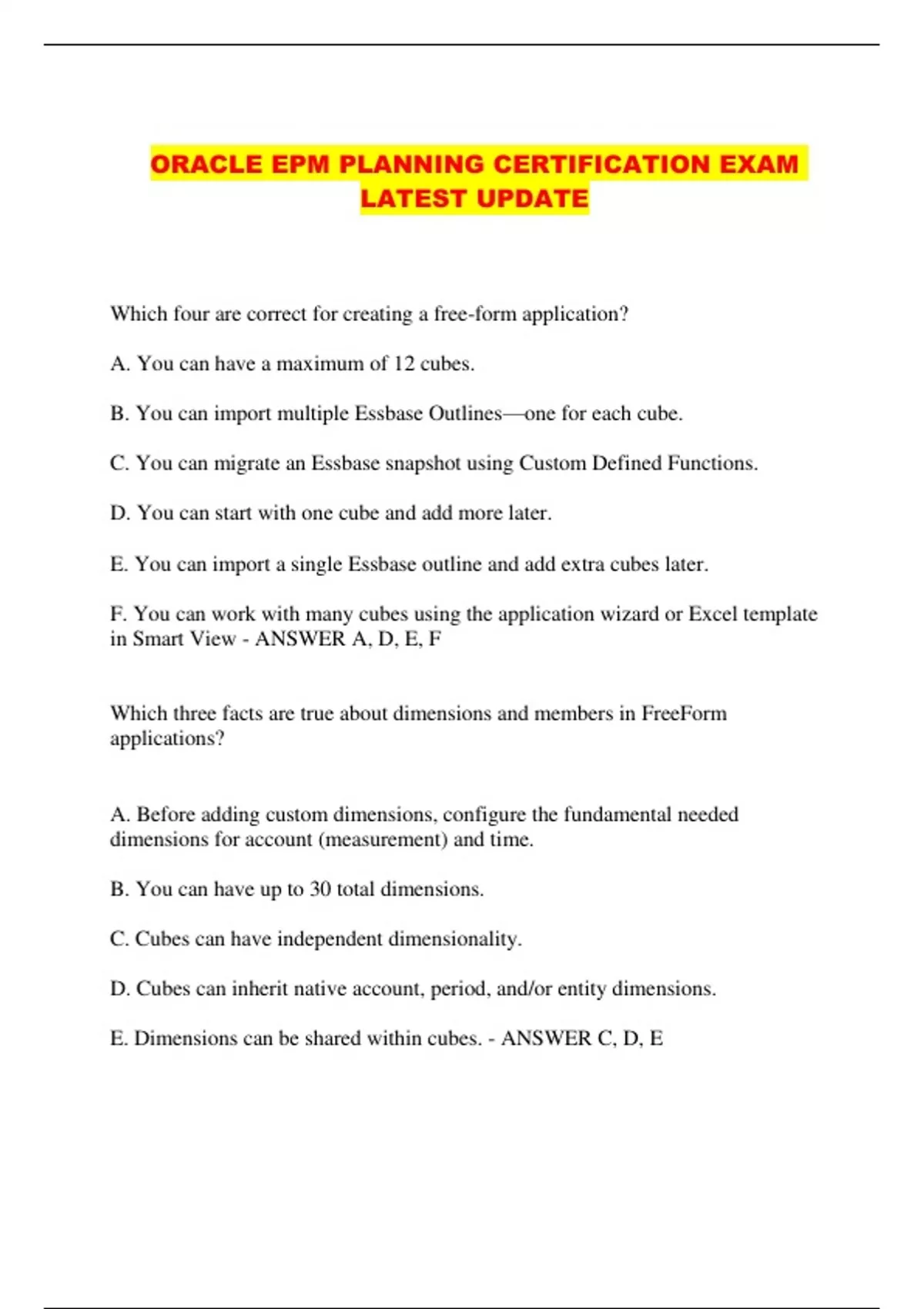 ORACLE EPM PLANNING CERTIFICATION EXAM LATEST UPDATE

Which four are correct for creating a free-form application?

A. You can have a maximum of 12 cubes.

B. You can import multiple Essbase Outlines—one for each cube.

C. You can migrate an Essbase snapshot using Custom Defined Functions.

D. You can start with one cube and add more later.

E. You can import a single Essbase outline and add extra cubes later.

F. You can work with many cubes using the application wizard or Excel template in Smart View - ANSWER A, D, E, F

Which three facts are true about dimensions and members in FreeForm applications?

A. Before adding custom dimensions, configure the fundamental needed dimensions for account (measurement) and time.

B. You can have up to 30 total dimensions.

C. Cubes can have independent dimensionality.

D. Cubes can inherit native account, period, and/or entity dimensions.

E. Dimensions can be shared within cubes. - ANSWER C, D, E